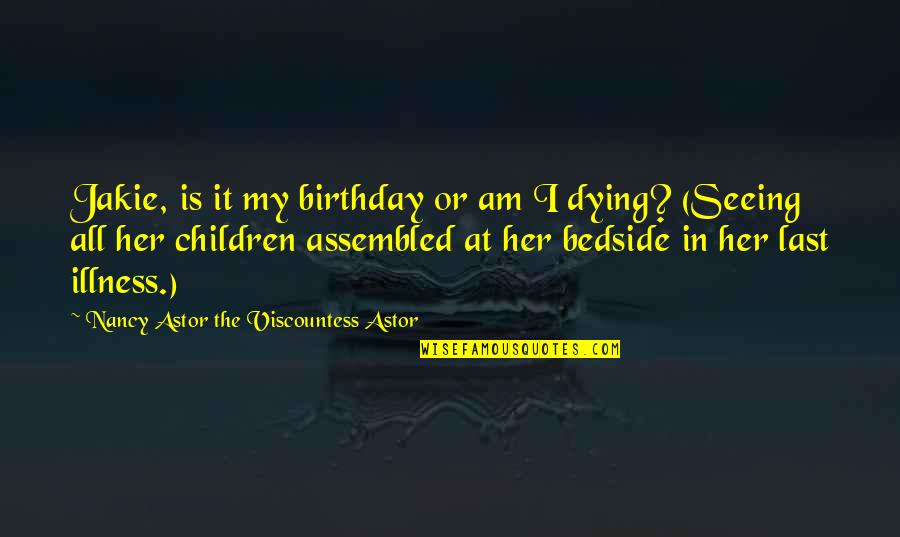 Jakie, is it my birthday or am I dying? (Seeing all her children assembled at her bedside in her last illness.)

~ Nancy Astor the Viscountess Astor

WISEFAMOUSQUOTES.COM